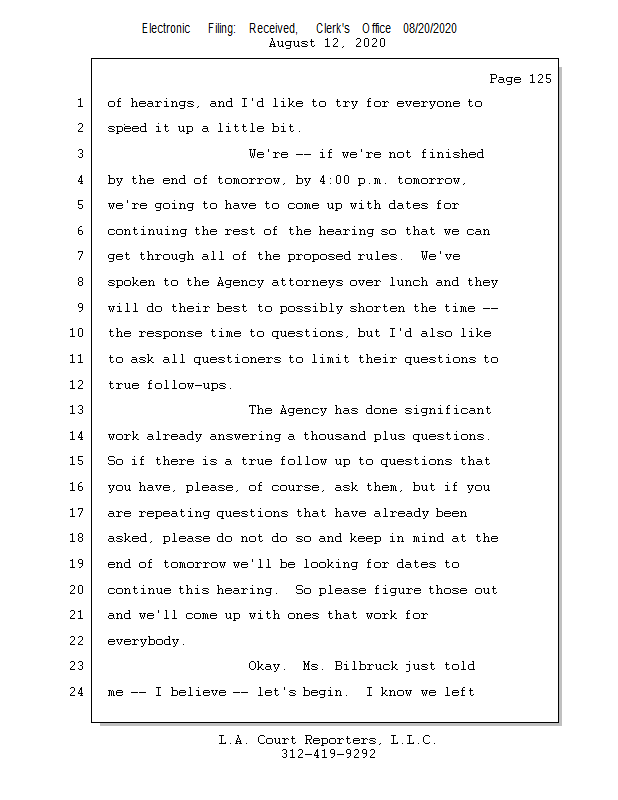 Electronic Filing: Received, Clerk's Office 08/20/2020
August 12, 2020

Page 125

1 of hearings, and I'd like to try for everyone to
2 speed it up a little bit.
3 We're -- if we're not finished
4 by the end of tomorrow, by 4:00 p.m. tomorrow,
5 we're going to have to come up with dates for
6 continuing the rest of the hearing so that we can
7 get through all of the proposed rules. We've
8 spoken to the Agency attorneys over lunch and they
9 will do their best to possibly shorten the time --
10 the response time to questions, but I'd also like
11 to ask all questioners to limit their questions to
12 true follow-ups.
13 The Agency has done significant
14 work already answering a thousand plus questions.
15 So if there is a true follow up to questions that
16 you have, please, of course, ask them, but if you
17 are repeating questions that have already been
18 asked, please do not do so and keep in mind at the
19 end of tomorrow we'll be looking for dates to
20 continue this hearing. So please figure those out
21 and we'll come up with ones that work for
22 everybody.
23 Okay. Ms. Bilbruck just told
24 me -- I believe -- let's begin. I know we left

L.A. Court Reporters, L.L.C.
312-419-9292